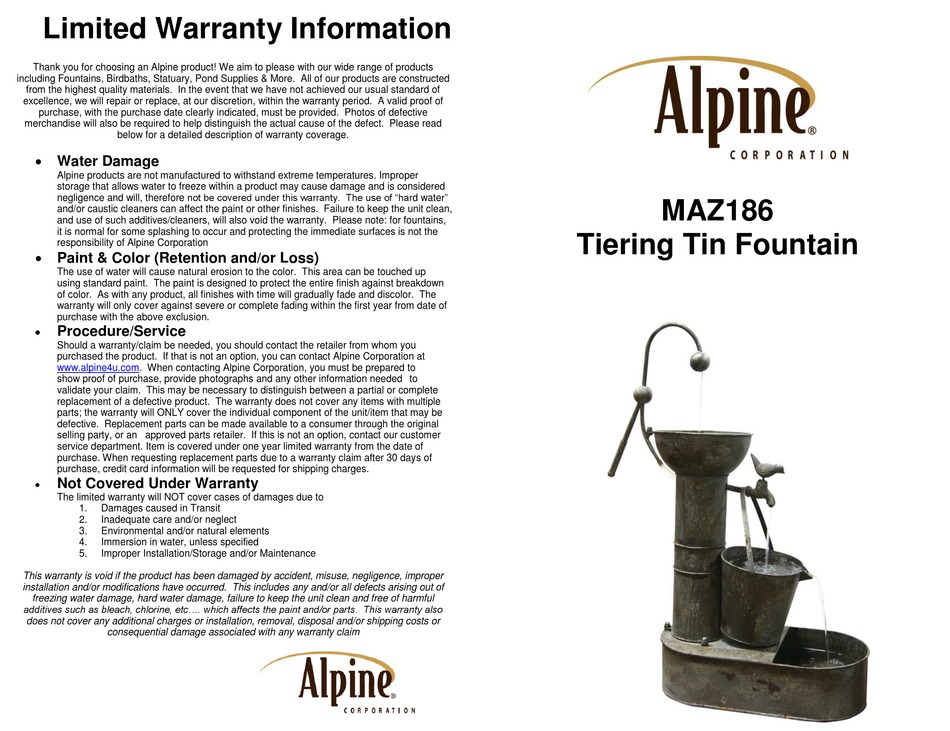 Limited Warranty Information

Thank you for choosing an Alpine product! We aim to please with our wide range of products including Fountains, Birdbaths, Statuary, Pond Supplies & More. All of our products are constructed from the highest quality materials. In the event that we have not achieved our usual standard of excellence, we will repair or replace, at our discretion, within the warranty period. A valid proof of purchase, with the purchase date clearly indicated, must be provided. Photos of defective merchandise will also be required to help distinguish the actual cause of the defect. Please read below for a detailed description of warranty coverage.

• Water Damage
Alpine products are not manufactured to withstand extreme temperatures. Improper storage that allows water to freeze within a product may cause damage and is considered negligence and will, therefore not be covered under this warranty. The use of "hard water" and/or caustic cleaners can affect the paint or other finishes. Failure to keep the unit clean, and use of such additives/cleaners, will also void the warranty. Please note: for fountains, it is normal for some splashing to occur and protecting the immediate surfaces is not the responsibility of Alpine Corporation

• Paint & Color (Retention and/or Loss)
The use of water will cause natural erosion to the color. This area can be touched up using standard paint. The paint is designed to protect the entire finish against breakdown of color. As with any product, all finishes with time will gradually fade and discolor. The warranty will only cover against severe or complete fading within the first year from date of purchase with the above exclusion.

• Procedure/Service
Should a warranty/claim be needed, you should contact the retailer from whom you purchased the product. If that is not an option, you can contact Alpine Corporation at www.alpine4u.com. When contacting Alpine Corporation, you must be prepared to show proof of purchase, provide photographs and any other information needed to validate your claim. This may be necessary to distinguish between a partial or complete replacement of a defective product. The warranty does not cover any items with multiple parts; the warranty will ONLY cover the individual component of the unit/item that may be defective. Replacement parts can be made available to a consumer through the original selling party, or an approved parts retailer. If this is not an option, contact our customer service department. Item is covered under one year limited warranty from the date of purchase. When requesting replacement parts due to a warranty claim after 30 days of purchase, credit card information will be requested for shipping charges.

• Not Covered Under Warranty
The limited warranty will NOT cover cases of damages due to
1. Damages caused in Transit
2. Inadequate care and/or neglect
3. Environmental and/or natural elements
4. Immersion in water, unless specified
5. Improper Installation/Storage and/or Maintenance

This warranty is void if the product has been damaged by accident, misuse, negligence, improper installation and/or modifications have occurred. This includes any and/or all defects arising out of freezing water damage, hard water damage, failure to keep the unit clean and free of harmful additives such as bleach, chlorine, etc…. which affects the paint and/or parts. This warranty also does not cover any additional charges or installation, removal, disposal and/or shipping costs or consequential damage associated with any warranty claim

Alpine® CORPORATION

Alpine® CORPORATION

MAZ186
Tiering Tin Fountain